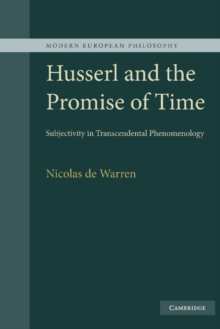 MODERN EUROPEAN PHILOSOPHY

Husserl and the Promise of Time

Subjectivity in Transcendental Phenomenology

Nicolas de Warren

CAMBRIDGE